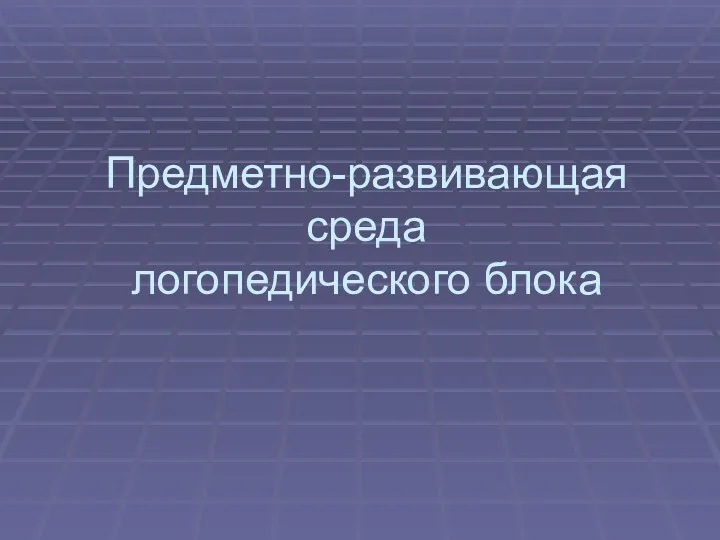 Предметно-развивающая среда логопедического блока